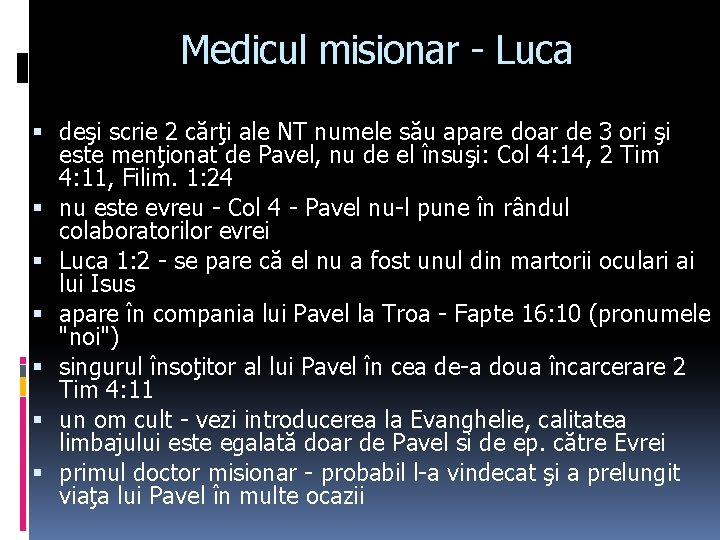 Medicul misionar - Luca

▪ deşi scrie 2 cărţi ale NT numele său apare doar de 3 ori şi este menţionat de Pavel, nu de el însuşi: Col 4:14, 2 Tim 4:11, Filim. 1:24
▪ nu este evreu - Col 4 - Pavel nu-l pune în rândul colaboratorilor evrei
▪ Luca 1:2 - se pare că el nu a fost unul din martorii oculari ai lui Isus
▪ apare în compania lui Pavel la Troa - Fapte 16:10 (pronumele "noi")
▪ singurul însoţitor al lui Pavel în cea de-a doua încarcerare 2 Tim 4:11
▪ un om cult - vezi introducerea la Evanghelie, calitatea limbajului este egalată doar de Pavel si de ep. către Evrei
▪ primul doctor misionar - probabil l-a vindecat şi a prelungit viaţa lui Pavel în multe ocazii